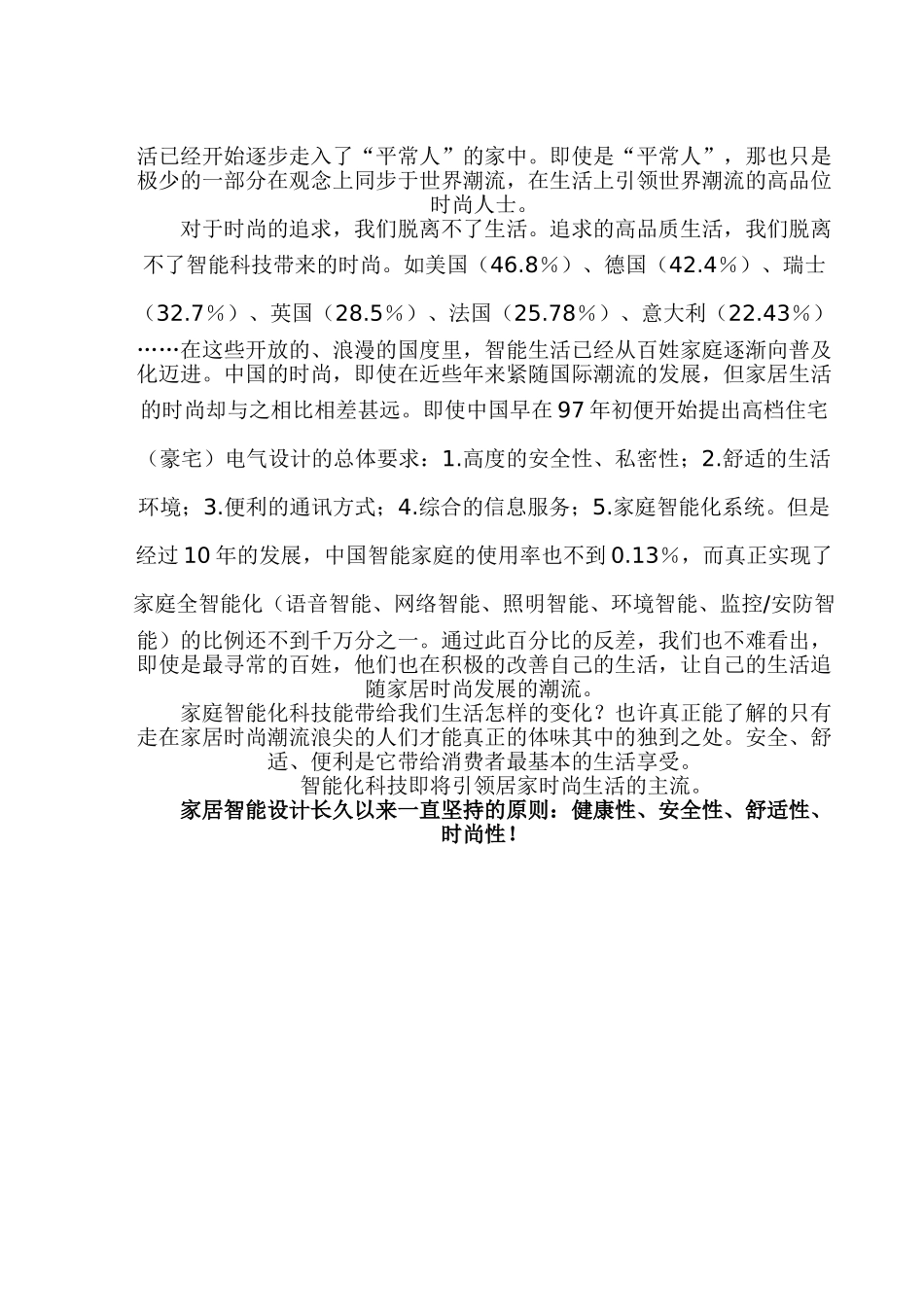 活已经开始逐步走入了“平常人”的家中。即使是“平常人”，那也只是极少的一部分在观念上同步于世界潮流，在生活上引领世界潮流的高品位时尚人士。

对于时尚的追求，我们脱离不了生活。追求的高品质生活，我们脱离不了智能科技带来的时尚。如美国（46.8％）、德国（42.4％）、瑞士（32.7％）、英国（28.5％）、法国（25.78％）、意大利（22.43％）……在这些开放的、浪漫的国度里，智能生活已经从百姓家庭逐渐向普及化迈进。中国的时尚，即使在近些年来紧随国际潮流的发展，但家居生活的时尚却与之相比相差甚远。即使中国早在97年初便开始提出高档住宅（豪宅）电气设计的总体要求：1.高度的安全性、私密性；2.舒适的生活环境；3.便利的通讯方式；4.综合的信息服务；5.家庭智能化系统。但是经过10年的发展，中国智能家庭的使用率也不到0.13％，而真正实现了家庭全智能化（语音智能、网络智能、照明智能、环境智能、监控/安防智能）的比例还不到千万分之一。通过此百分比的反差，我们也不难看出，即使是最寻常的百姓，他们也在积极的改善自己的生活，让自己的生活追随家居时尚发展的潮流。

家庭智能化科技能带给我们生活怎样的变化？也许真正能了解的只有走在家居时尚潮流浪尖的人们才能真正的体味其中的独到之处。安全、舒适、便利是它带给消费者最基本的生活享受。

智能化科技即将引领居家时尚生活的主流。

家居智能设计长久以来一直坚持的原则：健康性、安全性、舒适性、时尚性！